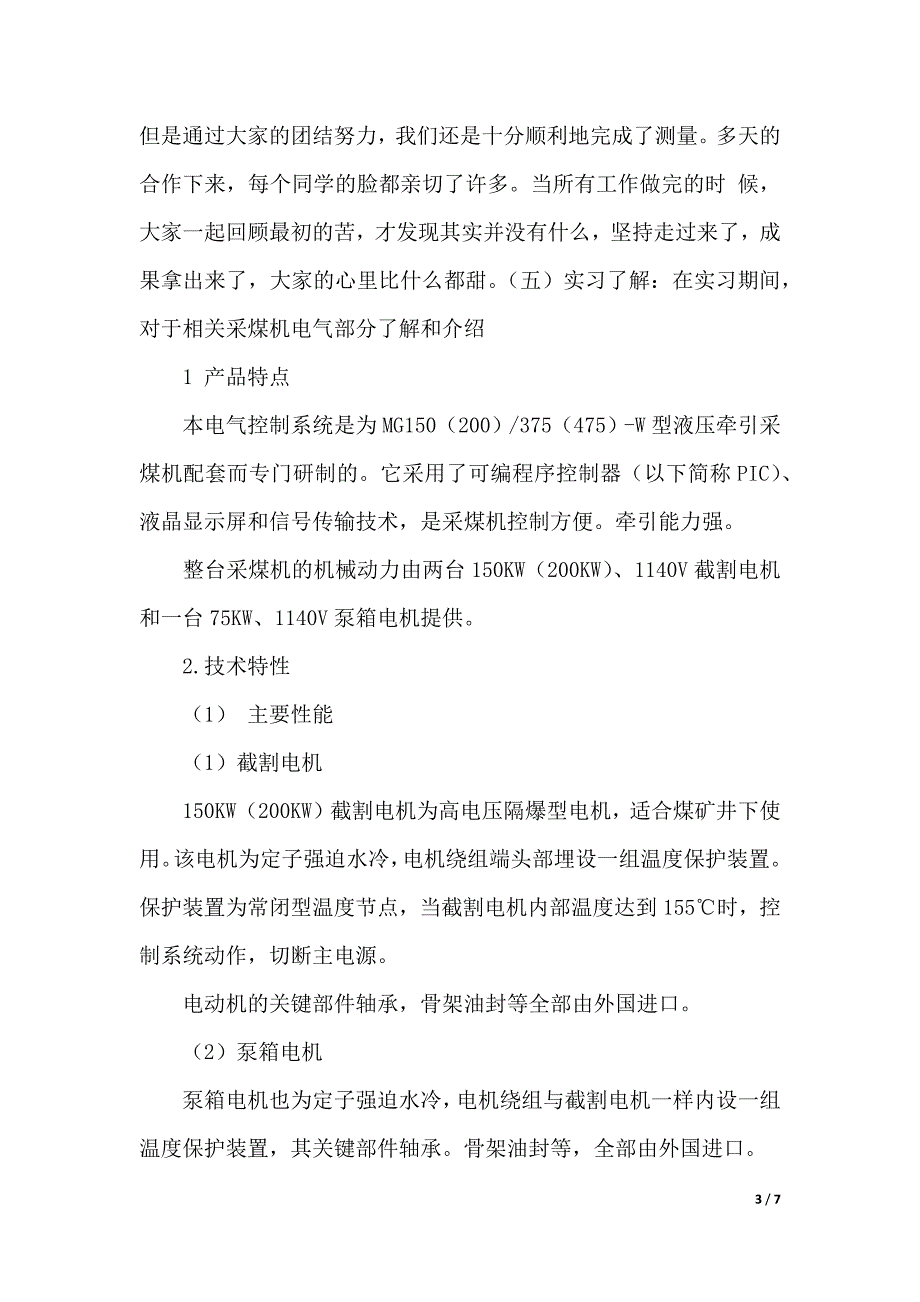 但是通过大家的团结努力，我们还是十分顺利地完成了测量。多天的合作下来，每个同学的脸都亲切了许多。当所有工作做完的时 候，大家一起回顾最初的苦，才发现其实并没有什么，坚持走过来了，成果拿出来了，大家的心里比什么都甜。（五）实习了解：在实习期间，对于相关采煤机电气部分了解和介绍

1 产品特点

本电气控制系统是为MG150（200）/375（475）-W 型液压牵引采煤机配套而专门研制的。它采用了可编程序控制器（以下简称 PIC）、液晶显示屏和信号传输技术，是采煤机控制方便。牵引能力强。

整台采煤机的机械动力由两台 150KW（200KW）、1140V 截割电机和一台 75KW、1140V 泵箱电机提供。

2.技术特性

（1） 主要性能

（1）截割电机

150KW（200KW）截割电机为高电压隔爆型电机，适合煤矿井下使用。该电机为定子强迫水冷，电机绕组端头部埋设一组温度保护装置。保护装置为常闭型温度节点，当截割电机内部温度达到 155℃时，控制系统动作，切断主电源。

电动机的关键部件轴承，骨架油封等全部由外国进口。

（2）泵箱电机

泵箱电机也为定子强迫水冷，电机绕组与截割电机一样内设一组温度保护装置，其关键部件轴承。骨架油封等，全部由外国进口。

3 / 7